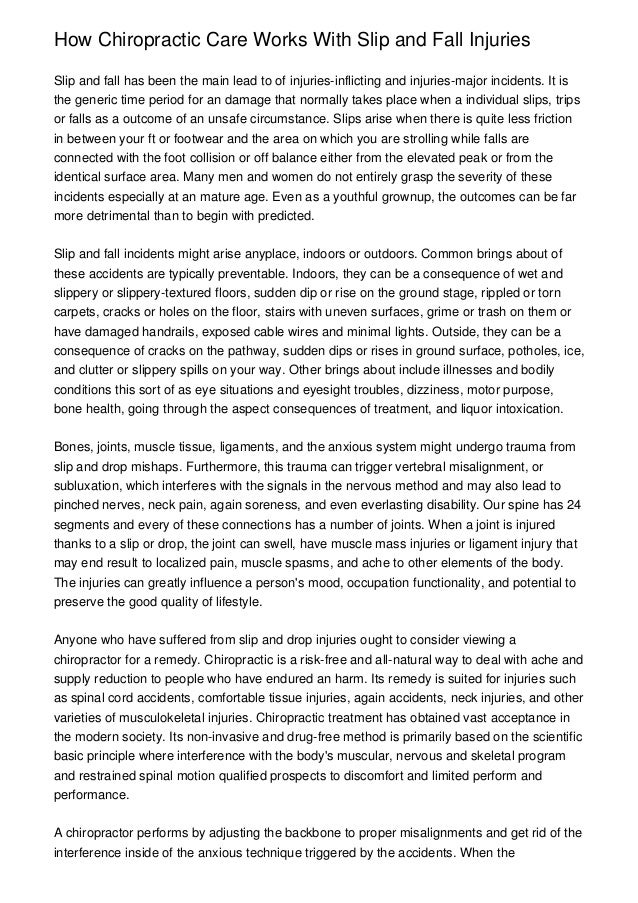 How Chiropractic Care Works With Slip and Fall Injuries

Slip and fall has been the main lead to of injuries-inflicting and injuries-major incidents. It is the generic time period for an damage that normally takes place when a individual slips, trips or falls as a outcome of an unsafe circumstance. Slips arise when there is quite less friction in between your ft or footwear and the area on which you are strolling while falls are connected with the foot collision or off balance either from the elevated peak or from the identical surface area. Many men and women do not entirely grasp the severity of these incidents especially at an mature age. Even as a youthful grownup, the outcomes can be far more detrimental than to begin with predicted.

Slip and fall incidents might arise anyplace, indoors or outdoors. Common brings about of these accidents are typically preventable. Indoors, they can be a consequence of wet and slippery or slippery-textured floors, sudden dip or rise on the ground stage, rippled or torn carpets, cracks or holes on the floor, stairs with uneven surfaces, grime or trash on them or have damaged handrails, exposed cable wires and minimal lights. Outside, they can be a consequence of cracks on the pathway, sudden dips or rises in ground surface, potholes, ice, and clutter or slippery spills on your way. Other brings about include illnesses and bodily conditions this sort of as eye situations and eyesight troubles, dizziness, motor purpose, bone health, going through the aspect consequences of treatment, and liquor intoxication.

Bones, joints, muscle tissue, ligaments, and the anxious system might undergo trauma from slip and drop mishaps. Furthermore, this trauma can trigger vertebral misalignment, or subluxation, which interferes with the signals in the nervous method and may also lead to pinched nerves, neck pain, again soreness, and even everlasting disability. Our spine has 24 segments and every of these connections has a number of joints. When a joint is injured thanks to a slip or drop, the joint can swell, have muscle mass injuries or ligament injury that may end result to localized pain, muscle spasms, and ache to other elements of the body. The injuries can greatly influence a person's mood, occupation functionality, and potential to preserve the good quality of lifestyle.

Anyone who have suffered from slip and drop injuries ought to consider viewing a chiropractor for a remedy. Chiropractic is a risk-free and all-natural way to deal with ache and supply reduction to people who have endured an harm. Its remedy is suited for injuries such as spinal cord accidents, comfortable tissue injuries, again accidents, neck injuries, and other varieties of musculokeletal injuries. Chiropractic treatment has obtained vast acceptance in the modern society. Its non-invasive and drug-free method is primarily based on the scientific basic principle where interference with the body's muscular, nervous and skeletal program and restrained spinal motion qualified prospects to discomfort and limited perform and performance.

A chiropractor performs by adjusting the backbone to proper misalignments and get rid of the interference inside of the anxious technique triggered by the accidents. When the